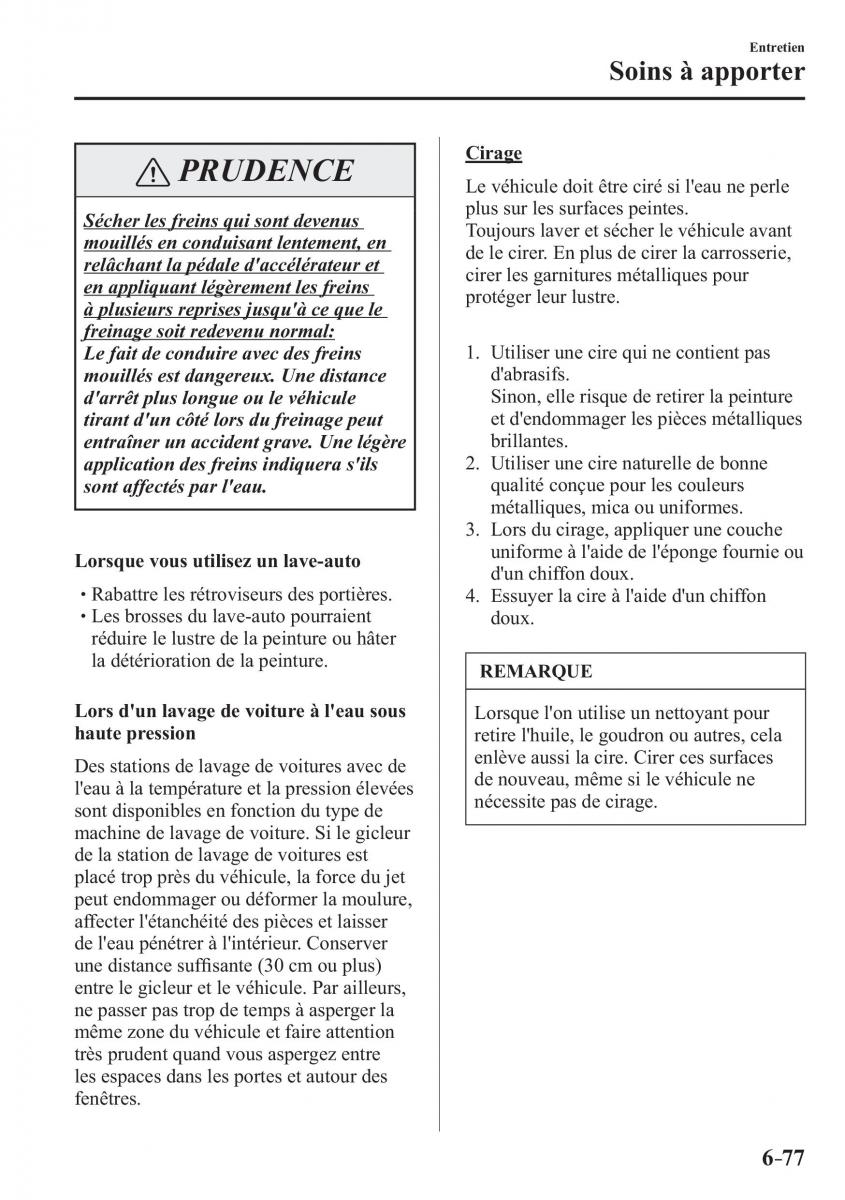 Entretien
Soins à apporter

PRUDENCE

Sécher les freins qui sont devenus mouillés en conduisant lentement, en relâchant la pédale d'accélérateur et en appliquant légèrement les freins à plusieurs reprises jusqu'à ce que le freinage soit redevenu normal:
Le fait de conduire avec des freins mouillés est dangereux. Une distance d'arrêt plus longue ou le véhicule tirant d'un côté lors du freinage peut entraîner un accident grave. Une légère application des freins indiquera s'ils sont affectés par l'eau.

Lorsque vous utilisez un lave-auto

• Rabattre les rétroviseurs des portières.
• Les brosses du lave-auto pourraient réduire le lustre de la peinture ou hâter la détérioration de la peinture.

Lors d'un lavage de voiture à l'eau sous haute pression

Des stations de lavage de voitures avec de l'eau à la température et la pression élevées sont disponibles en fonction du type de machine de lavage de voiture. Si le gicleur de la station de lavage de voitures est placé trop près du véhicule, la force du jet peut endommager ou déformer la moulure, affecter l'étanchéité des pièces et laisser de l'eau pénétrer à l'intérieur. Conserver une distance suffisante (30 cm ou plus) entre le gicleur et le véhicule. Par ailleurs, ne passer pas trop de temps à asperger la même zone du véhicule et faire attention très prudent quand vous aspergez entre les espaces dans les portes et autour des fenêtres.

Cirage

Le véhicule doit être ciré si l'eau ne perle plus sur les surfaces peintes.
Toujours laver et sécher le véhicule avant de le cirer. En plus de cirer la carrosserie, cirer les garnitures métalliques pour protéger leur lustre.

1. Utiliser une cire qui ne contient pas d'abrasifs.
Sinon, elle risque de retirer la peinture et d'endommager les pièces métalliques brillantes.
2. Utiliser une cire naturelle de bonne qualité conçue pour les couleurs métalliques, mica ou uniformes.
3. Lors du cirage, appliquer une couche uniforme à l'aide de l'éponge fournie ou d'un chiffon doux.
4. Essuyer la cire à l'aide d'un chiffon doux.

REMARQUE

Lorsque l'on utilise un nettoyant pour retire l'huile, le goudron ou autres, cela enlève aussi la cire. Cirer ces surfaces de nouveau, même si le véhicule ne nécessite pas de cirage.

6-77